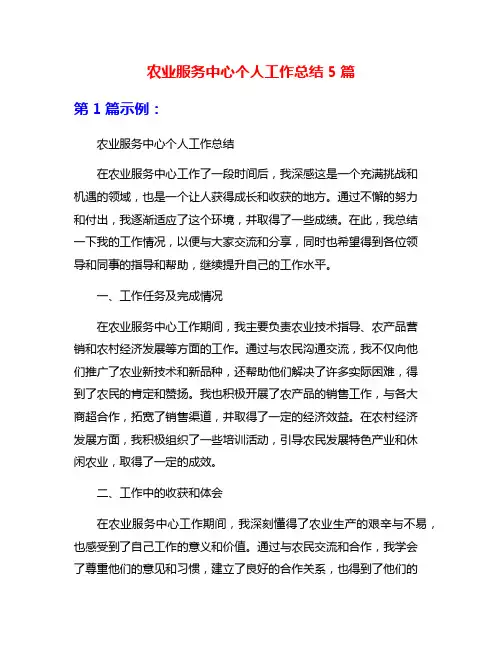 农业服务中心个人工作总结 5 篇

第 1 篇示例：

农业服务中心个人工作总结

在农业服务中心工作了一段时间后，我深感这是一个充满挑战和机遇的领域，也是一个让人获得成长和收获的地方。通过不懈的努力和付出，我逐渐适应了这个环境，并取得了一些成绩。在此，我总结一下我的工作情况，以便与大家交流和分享，同时也希望得到各位领导和同事的指导和帮助，继续提升自己的工作水平。

一、工作任务及完成情况

在农业服务中心工作期间，我主要负责农业技术指导、农产品营销和农村经济发展等方面的工作。通过与农民沟通交流，我不仅向他们推广了农业新技术和新品种，还帮助他们解决了许多实际困难，得到了农民的肯定和赞扬。我也积极开展了农产品的销售工作，与各大商超合作，拓宽了销售渠道，并取得了一定的经济效益。在农村经济发展方面，我积极组织了一些培训活动，引导农民发展特色产业和休闲农业，取得了一定的成效。

二、工作中的收获和体会

在农业服务中心工作期间，我深刻懂得了农业生产的艰辛与不易，也感受到了自己工作的意义和价值。通过与农民交流和合作，我学会了尊重他们的意见和习惯，建立了良好的合作关系，也得到了他们的